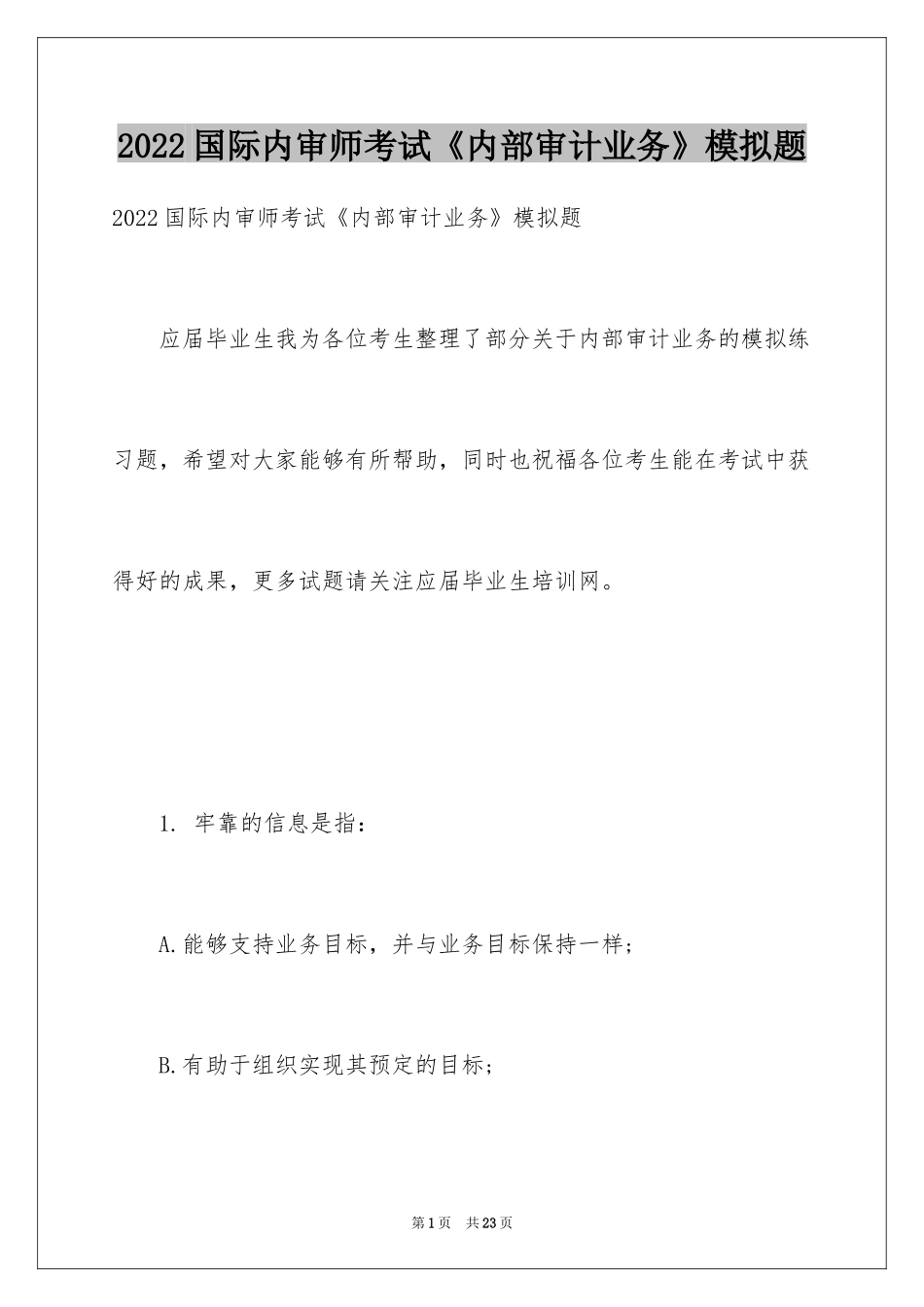 2022国际内审师考试《内部审计业务》模拟题

2022国际内审师考试《内部审计业务》模拟题

应届毕业生我为各位考生整理了部分关于内部审计业务的模拟练习题，希望对大家能够有所帮助，同时也祝福各位考生能在考试中获得好的成果，更多试题请关注应届毕业生培训网。

1. 牢靠的信息是指：

A.能够支持业务目标，并与业务目标保持一样；

B.有助于组织实现其预定的目标；

第1页 共23页